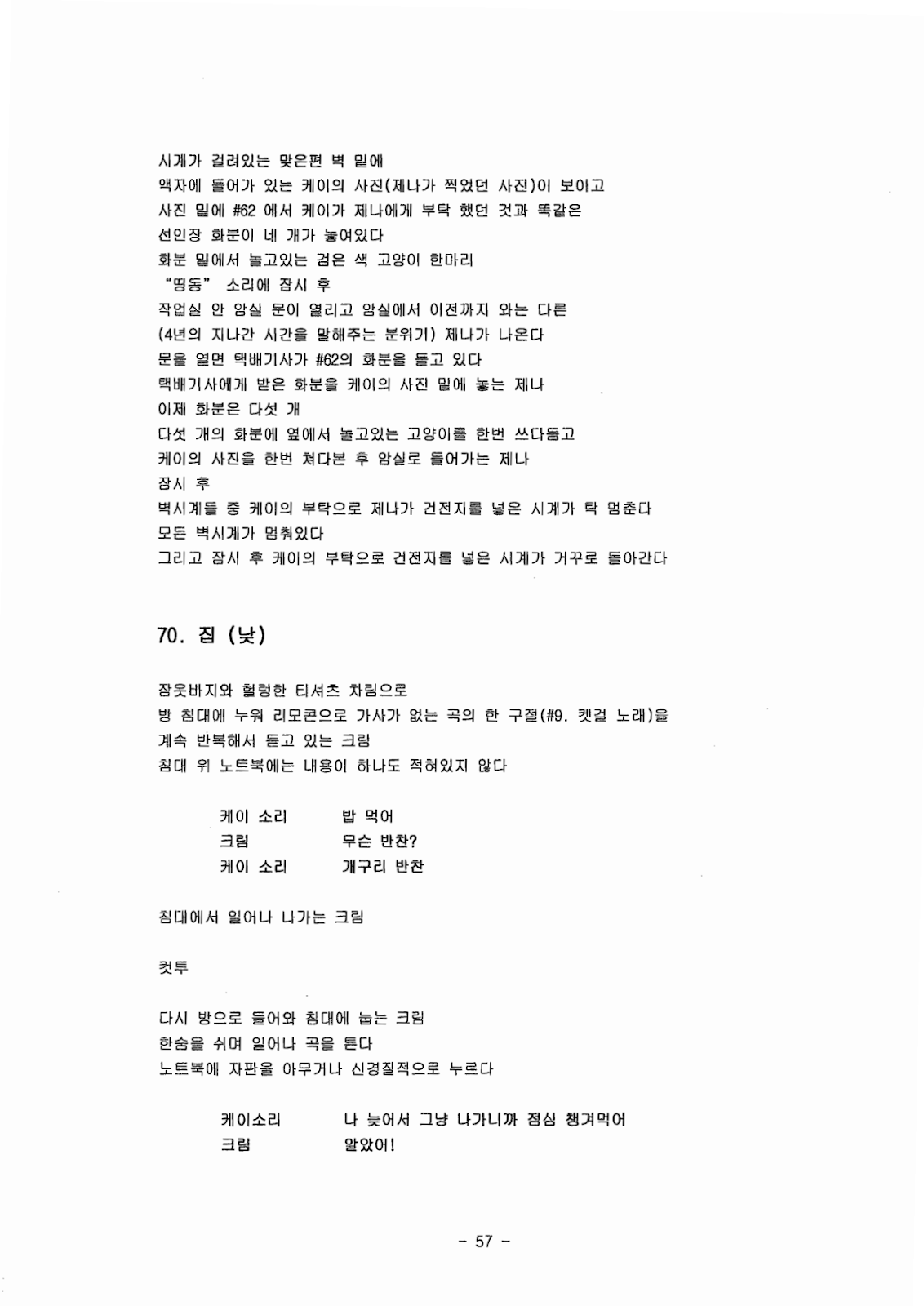 시계가 걸려있는 맞은편 벽 밑에
액자에 들어가 있는 케이의 사진(제나가 찍었던 사진)이 보이고
사진 밑에 #62 에서 케이가 제나에게 부탁 했던 것과 똑같은
선인장 화분이 네 개가 놓여있다
화분 밑에서 놀고있는 검은 색 고양이 한마리
"띵동" 소리에 잠시 후
작업실 안 암실 문이 열리고 암실에서 이전까지 와는 다른
(4년의 지나간 시간을 말해주는 분위기) 제나가 나온다
문을 열면 택배기사가 #62의 화분을 들고 있다
택배기사에게 받은 화분을 케이의 사진 밑에 놓는 제나
이제 화분은 다섯 개
다섯 개의 화분에 옆에서 놀고있는 고양이를 한번 쓰다듬고
케이의 사진을 한번 쳐다본 후 암실로 들어가는 제나
잠시 후
벽시계들 중 케이의 부탁으로 제나가 건전지를 넣은 시계가 탁 멈춘다
모든 벽시계가 멈춰있다
그리고 잠시 후 케이의 부탁으로 건전지를 넣은 시계가 거꾸로 돌아간다

70. 집 (낮)

잠옷바지와 헐렁한 티셔츠 차림으로
방 침대에 누워 리모콘으로 가사가 없는 곡의 한 구절(#9. 켓걸 노래)을
계속 반복해서 듣고 있는 크림
침대 위 노트북에는 내용이 하나도 적혀있지 않다

케이 소리 밥 먹어
크림 무슨 반찬?
케이 소리 개구리 반찬

침대에서 일어나 나가는 크림

컷투

다시 방으로 들어와 침대에 눕는 크림
한숨을 쉬며 일어나 곡을 튼다
노트북에 자판을 아무거나 신경질적으로 누르다

케이소리 나 늦어서 그냥 나가니까 점심 챙겨먹어
크림 알았어!

- 57 -